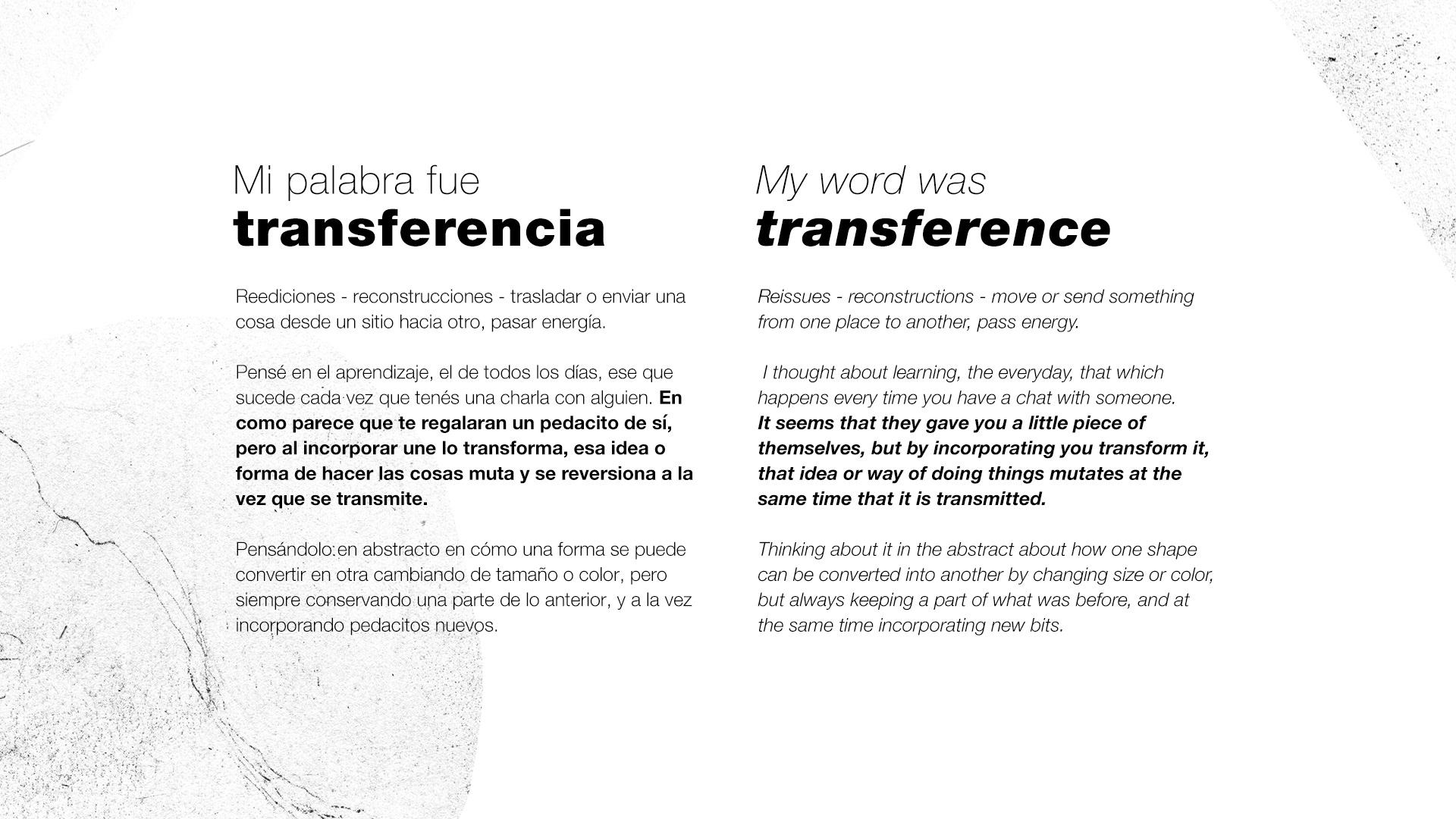 Mi palabra fue
transferencia

Reediciones - reconstrucciones - trasladar o enviar una cosa desde un sitio hacia otro, pasar energía.

Pensé en el aprendizaje, el de todos los días, ese que sucede cada vez que tenés una charla con alguien. En como parece que te regalaran un pedacito de sí, pero al incorporar une lo transforma, esa idea o forma de hacer las cosas muta y se reversiona a la vez que se transmite.

Pensándolo en abstracto en cómo una forma se puede convertir en otra cambiando de tamaño o color, pero siempre conservando una parte de lo anterior, y a la vez incorporando pedacitos nuevos.

My word was
transference

Reissues - reconstructions - move or send something from one place to another, pass energy.

I thought about learning, the everyday, that which happens every time you have a chat with someone. It seems that they gave you a little piece of themselves, but by incorporating you transform it, that idea or way of doing things mutates at the same time that it is transmitted.

Thinking about it in the abstract about how one shape can be converted into another by changing size or color, but always keeping a part of what was before, and at the same time incorporating new bits.